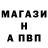 МАГАЗИ
Н
А ПВП